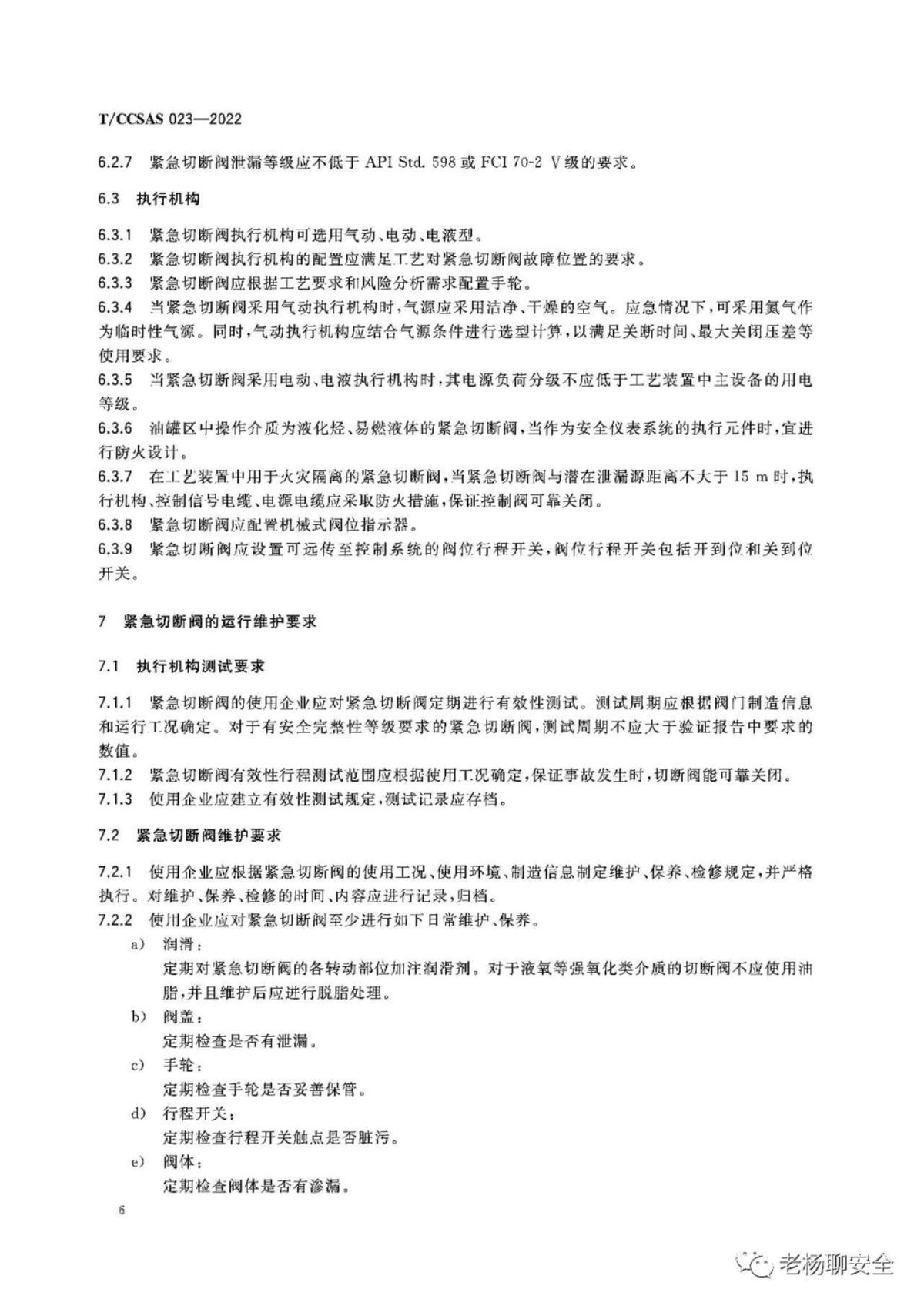 T/CCSAS 023—2022

6.2.7 紧急切断阀泄漏等级应不低于API Std. 598或FCI 70-2 V级的要求。

6.3 执行机构

6.3.1 紧急切断阀执行机构可选用气动、电动、电液型。
6.3.2 紧急切断阀执行机构的配置应满足工艺对紧急切断阀故障位置的要求。
6.3.3 紧急切断阀应根据工艺要求和风险分析需求配置手轮。
6.3.4 当紧急切断阀采用气动执行机构时，气源应采用洁净、干燥的空气。应急情况下，可采用氮气作为临时性气源。同时，气动执行机构应结合气源条件进行选型计算，以满足关断时间、最大关闭压差等使用要求。
6.3.5 当紧急切断阀采用电动、电液执行机构时，其电源负荷分级不应低于工艺装置中主设备的用电等级。
6.3.6 油罐区中操作介质为液化烃、易燃液体的紧急切断阀，当作为安全仪表系统的执行元件时，宜进行防火设计。
6.3.7 在工艺装置中用于火灾隔离的紧急切断阀，当紧急切断阀与潜在泄漏源距离不大于15 m时，执行机构、控制信号电缆、电源电缆应采取防火措施，保证控制阀可靠关闭。
6.3.8 紧急切断阀应配置机械式阀位指示器。
6.3.9 紧急切断阀应设置可远传至控制系统的阀位行程开关，阀位行程开关包括开到位和关到位开关。

7 紧急切断阀的运行维护要求

7.1 执行机构测试要求

7.1.1 紧急切断阀的使用企业应对紧急切断阀定期进行有效性测试。测试周期应根据阀门制造信息和运行工况确定。对于有安全完整性等级要求的紧急切断阀，测试周期不应大于验证报告中要求的数值。
7.1.2 紧急切断阀有效性行程测试范围应根据使用工况确定，保证事故发生时，切断阀能可靠关闭。
7.1.3 使用企业应建立有效性测试规定，测试记录应存档。

7.2 紧急切断阀维护要求

7.2.1 使用企业应根据紧急切断阀的使用工况、使用环境、制造信息制定维护、保养、检修规定，并严格执行。对维护、保养、检修的时间、内容应进行记录，归档。
7.2.2 使用企业应对紧急切断阀至少进行如下日常维护、保养。
a) 润滑：
定期对紧急切断阀的各转动部位加注润滑剂。对于液氧等强氧化类介质的切断阀不应使用油脂，并且维护后应进行脱脂处理。
b) 阀盖：
定期检查是否有泄漏。
c) 手轮：
定期检查手轮是否妥善保管。
d) 行程开关：
定期检查行程开关触点是否脏污。
e) 阀体：
定期检查阀体是否有渗漏。

6

老杨聊安全